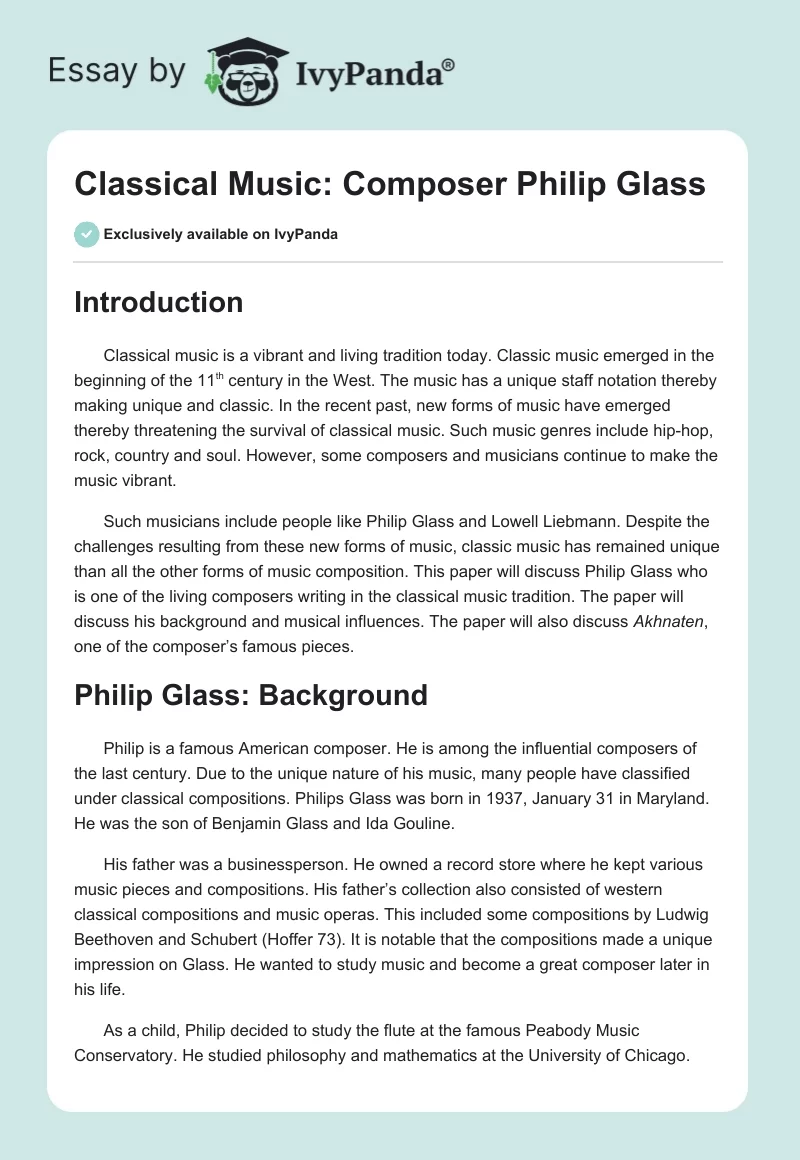 Essay by IvyPanda®

Classical Music: Composer Philip Glass

Exclusively available on IvyPanda

Introduction

Classical music is a vibrant and living tradition today. Classic music emerged in the beginning of the 11$^{th}$ century in the West. The music has a unique staff notation thereby making unique and classic. In the recent past, new forms of music have emerged thereby threatening the survival of classical music. Such music genres include hip-hop, rock, country and soul. However, some composers and musicians continue to make the music vibrant.

Such musicians include people like Philip Glass and Lowell Liebmann. Despite the challenges resulting from these new forms of music, classic music has remained unique than all the other forms of music composition. This paper will discuss Philip Glass who is one of the living composers writing in the classical music tradition. The paper will discuss his background and musical influences. The paper will also discuss Akhnaten, one of the composer's famous pieces.

Philip Glass: Background

Philip is a famous American composer. He is among the influential composers of the last century. Due to the unique nature of his music, many people have classified under classical compositions. Philips Glass was born in 1937, January 31 in Maryland. He was the son of Benjamin Glass and Ida Gouline.

His father was a businessperson. He owned a record store where he kept various music pieces and compositions. His father's collection also consisted of western classical compositions and music operas. This included some compositions by Ludwig Beethoven and Schubert (Hoffer 73). It is notable that the compositions made a unique impression on Glass. He wanted to study music and become a great composer later in his life.

As a child, Philip decided to study the flute at the famous Peabody Music Conservatory. He studied philosophy and mathematics at the University of Chicago.